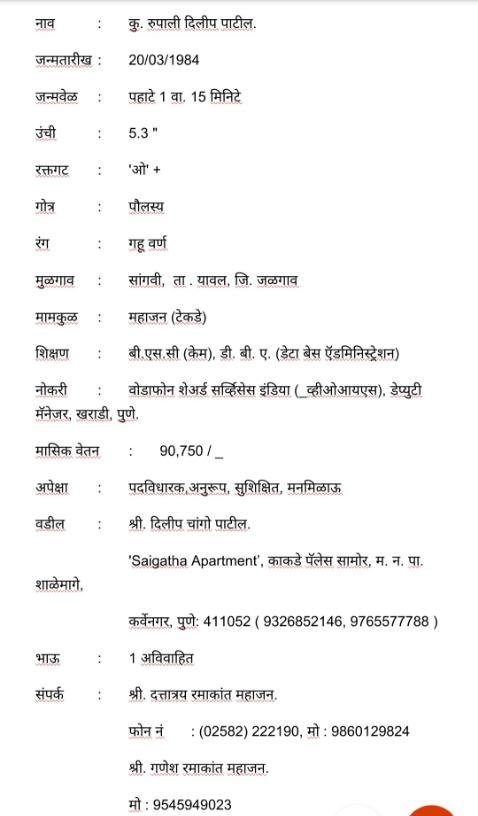 नाव : कु. रुपाली दिलीप पाटील.

जन्मतारीख : 20/03/1984

जन्मवेळ : पहाटे 1 वा. 15 मिनिटे

उंची : 5.3 "

रक्तगट : 'ओ' +

गोत्र : पौलस्य

रंग : गहू वर्ण

मुळगाव : सांगवी, ता . यावल, जि. जळगाव

मामकुळ : महाजन (टेकडे)

शिक्षण : बी.एस.सी (केम), डी. बी. ए. (डेटा बेस ऍडमिनिस्ट्रेशन)

नोकरी : वोडाफोन शेअर्ड सर्व्हिसेस इंडिया (_व्हीओआयएस), डेप्युटी मॅनेजर, खराडी, पुणे.

मासिक वेतन : 90,750 / _

अपेक्षा : पदविधारक,अनुरूप, सुशिक्षित, मनमिळाऊ

वडील : श्री. दिलीप चांगो पाटील.

'Saigatha Apartment', काकडे पॅलेस सामोर, म. न. पा. शाळेमागे,

कर्वेनगर, पुणे: 411052 ( 9326852146, 9765577788 )

भाऊ : 1 अविवाहित

संपर्क : श्री. दत्तात्रय रमाकांत महाजन.

फोन नं : (02582) 222190, मो : 9860129824

श्री. गणेश रमाकांत महाजन.

मो : 9545949023